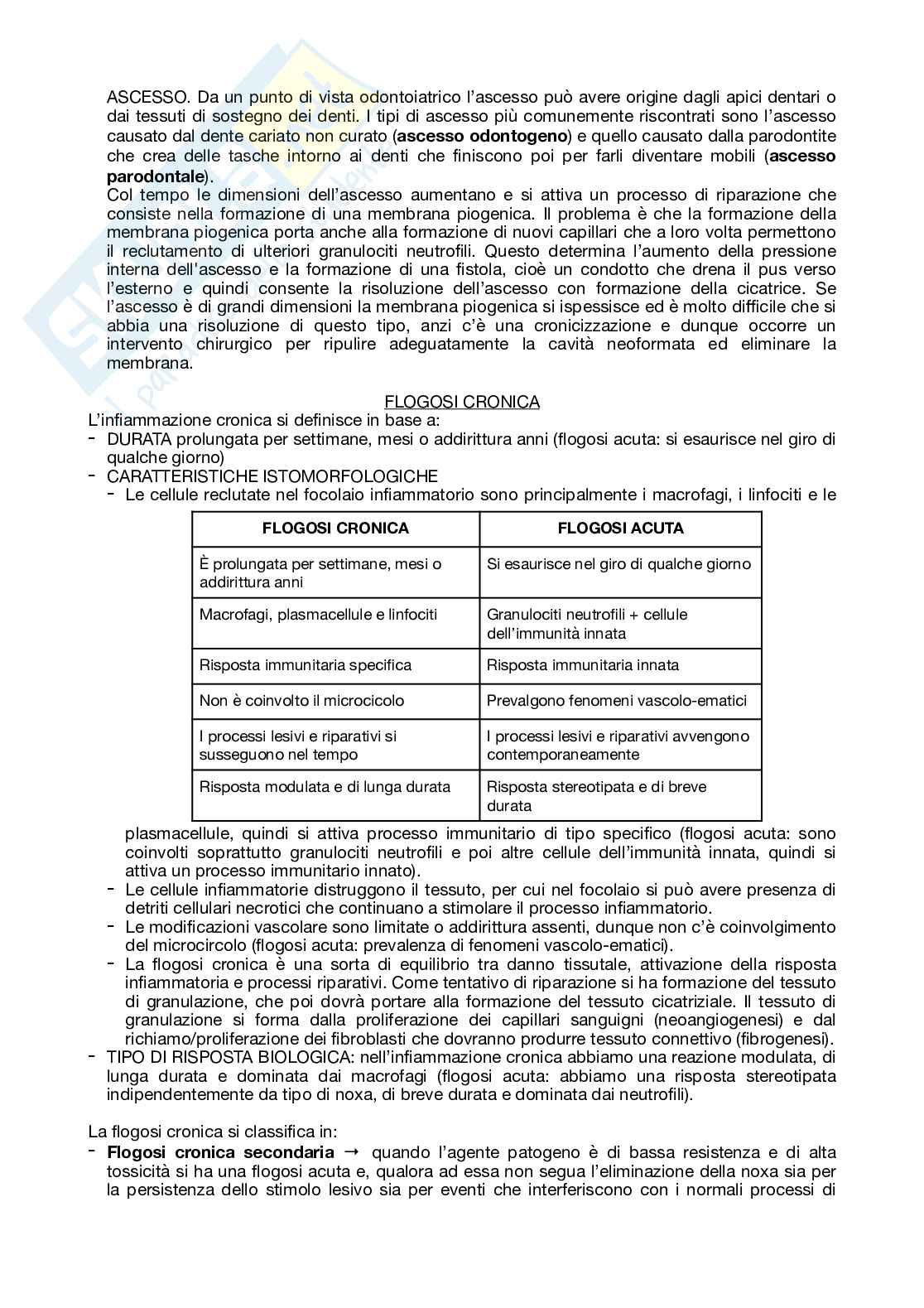 ASCESSO. Da un punto di vista odontoiatrico l'ascesso può avere origine dagli apici dentari o dai tessuti di sostegno dei denti. I tipi di ascesso più comunemente riscontrati sono l'ascesso causato dal dente cariato non curato (**ascesso odontogeno**) e quello causato dalla parodontite che crea delle tasche intorno ai denti che finiscono poi per farli diventare mobili (**ascesso parodontale**).

Col tempo le dimensioni dell'ascesso aumentano e si attiva un processo di riparazione che consiste nella formazione di una membrana piogenica. Il problema è che la formazione della membrana piogenica porta anche alla formazione di nuovi capillari che a loro volta permettono il reclutamento di ulteriori granulociti neutrofili. Questo determina l'aumento della pressione interna dell'ascesso e la formazione di una fistola, cioè un condotto che drena il pus verso l'esterno e quindi consente la risoluzione dell'ascesso con formazione della cicatrice. Se l'ascesso è di grandi dimensioni la membrana piogenica si ispessisce ed è molto difficile che si abbia una risoluzione di questo tipo, anzi c'è una cronicizzazione e dunque occorre un intervento chirurgico per ripulire adeguatamente la cavità neoformata ed eliminare la membrana.

FLOGOSI CRONICA

L'infiammazione cronica si definisce in base a:
- DURATA prolungata per settimane, mesi o addirittura anni (flogosi acuta: si esaurisce nel giro di qualche giorno)
- CARATTERISTICHE ISTOMORFOLOGICHE
  - Le cellule reclutate nel focolaio infiammatorio sono principalmente i macrofagi, i linfociti e le

| FLOGOSI CRONICA | FLOGOSI ACUTA |
|---|---|
| È prolungata per settimane, mesi o addirittura anni | Si esaurisce nel giro di qualche giorno |
| Macrofagi, plasmacellule e linfociti | Granulociti neutrofili + cellule dell'immunità innata |
| Risposta immunitaria specifica | Risposta immunitaria innata |
| Non è coinvolto il microcicolo | Prevalgono fenomeni vascolo-ematici |
| I processi lesivi e riparativi si susseguono nel tempo | I processi lesivi e riparativi avvengono contemporaneamente |
| Risposta modulata e di lunga durata | Risposta stereotipata e di breve durata |

plasmacellule, quindi si attiva processo immunitario di tipo specifico (flogosi acuta: sono coinvolti soprattutto granulociti neutrofili e poi altre cellule dell'immunità innata, quindi si attiva un processo immunitario innato).
  - Le cellule infiammatorie distruggono il tessuto, per cui nel focolaio si può avere presenza di detriti cellulari necrotici che continuano a stimolare il processo infiammatorio.
  - Le modificazioni vascolare sono limitate o addirittura assenti, dunque non c'è coinvolgimento del microcircolo (flogosi acuta: prevalenza di fenomeni vascolo-ematici).
  - La flogosi cronica è una sorta di equilibrio tra danno tissutale, attivazione della risposta infiammatoria e processi riparativi. Come tentativo di riparazione si ha formazione del tessuto di granulazione, che poi dovrà portare alla formazione del tessuto cicatriziale. Il tessuto di granulazione si forma dalla proliferazione dei capillari sanguigni (neoangiogenesi) e dal richiamo/proliferazione dei fibroblasti che dovranno produrre tessuto connettivo (fibrogenesi).
- TIPO DI RISPOSTA BIOLOGICA: nell'infiammazione cronica abbiamo una reazione modulata, di lunga durata e dominata dai macrofagi (flogosi acuta: abbiamo una risposta stereotipata indipendentemente da tipo di noxa, di breve durata e dominata dai neutrofili).

La flogosi cronica si classifica in:
- **Flogosi cronica secondaria** → quando l'agente patogeno è di bassa resistenza e di alta tossicità si ha una flogosi acuta e, qualora ad essa non segua l'eliminazione della noxa sia per la persistenza dello stimolo lesivo sia per eventi che interferiscono con i normali processi di